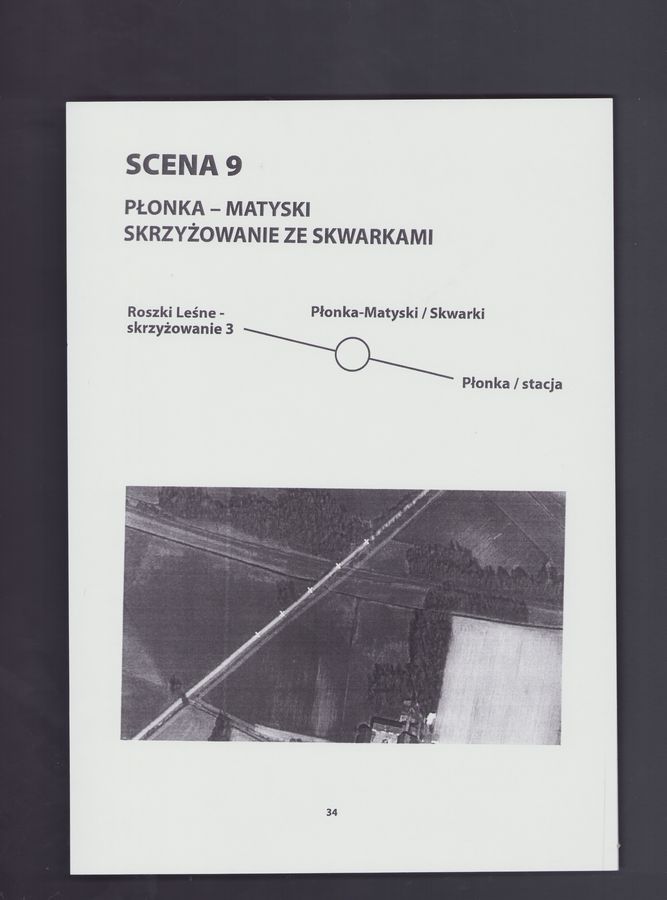 SCENA 9

PŁONKA – MATYSKI
SKRZYŻOWANIE ZE SKWARKAMI

Roszki Leśne - skrzyżowanie 3

Płonka-Matyski / Skwarki

Płonka / stacja

34